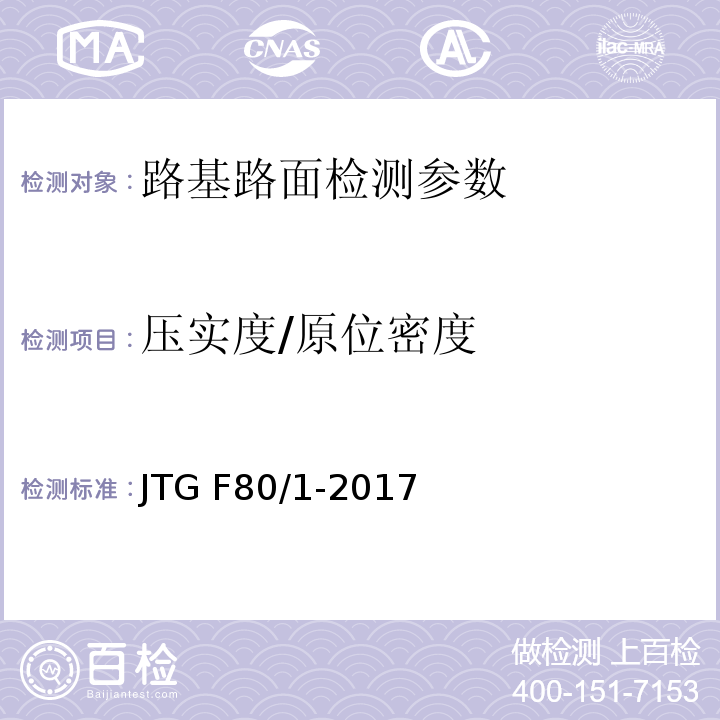 MA CNAS AL ilac-MRA

检测对象：路基路面检测参数

检测项目：压实度/原位密度

检测标准：JTG F80/1-2017

百检
Baijiantest.com

做检测 上百检
400-151-7153